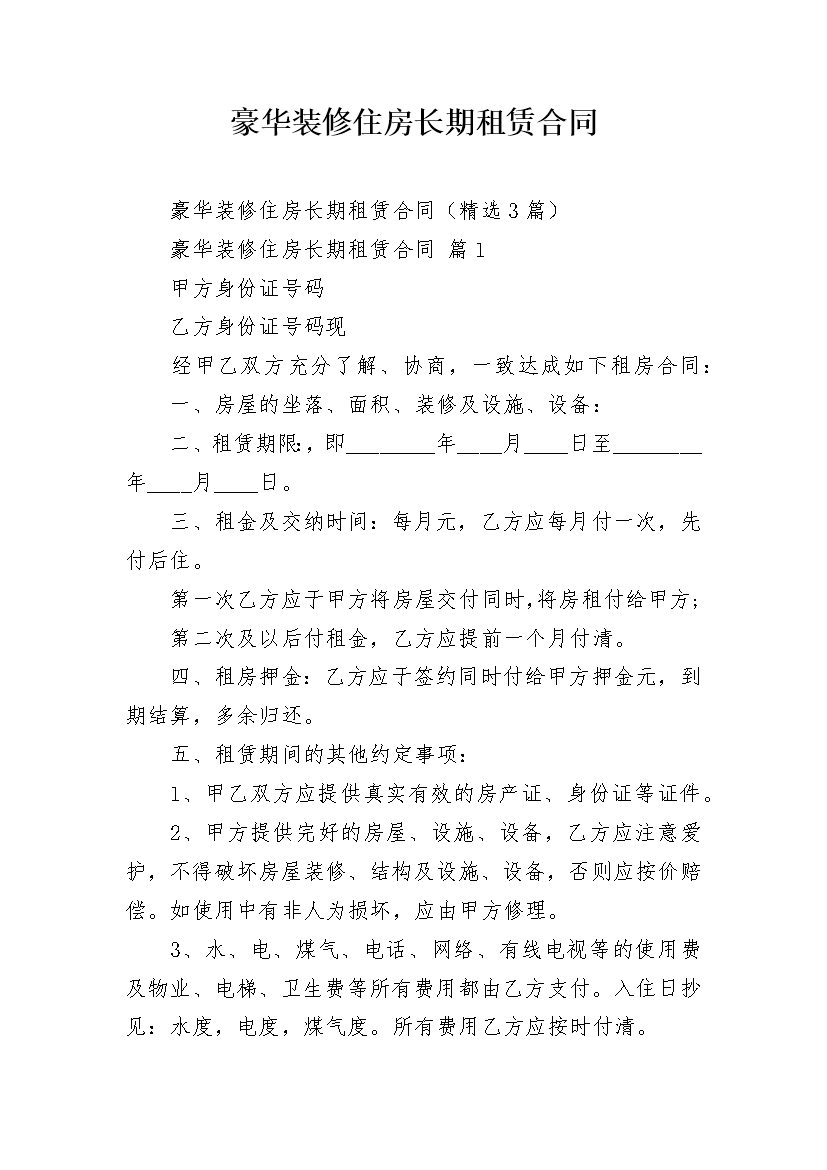 豪华装修住房长期租赁合同

豪华装修住房长期租赁合同（精选3篇）

豪华装修住房长期租赁合同 篇1

甲方身份证号码

乙方身份证号码现

经甲乙双方充分了解、协商，一致达成如下租房合同：

一、房屋的坐落、面积、装修及设施、设备：

二、租赁期限:，即________年____月____日至________年____月____日。

三、租金及交纳时间：每月元，乙方应每月付一次，先付后住。

第一次乙方应于甲方将房屋交付同时,将房租付给甲方;

第二次及以后付租金，乙方应提前一个月付清。

四、租房押金：乙方应于签约同时付给甲方押金元，到期结算，多余归还。

五、租赁期间的其他约定事项：

1、甲乙双方应提供真实有效的房产证、身份证等证件。

2、甲方提供完好的房屋、设施、设备，乙方应注意爱护，不得破坏房屋装修、结构及设施、设备，否则应按价赔偿。如使用中有非人为损坏，应由甲方修理。

3、水、电、煤气、电话、网络、有线电视等的使用费及物业、电梯、卫生费等所有费用都由乙方支付。入住日抄见：水度，电度，煤气度。所有费用乙方应按时付清。